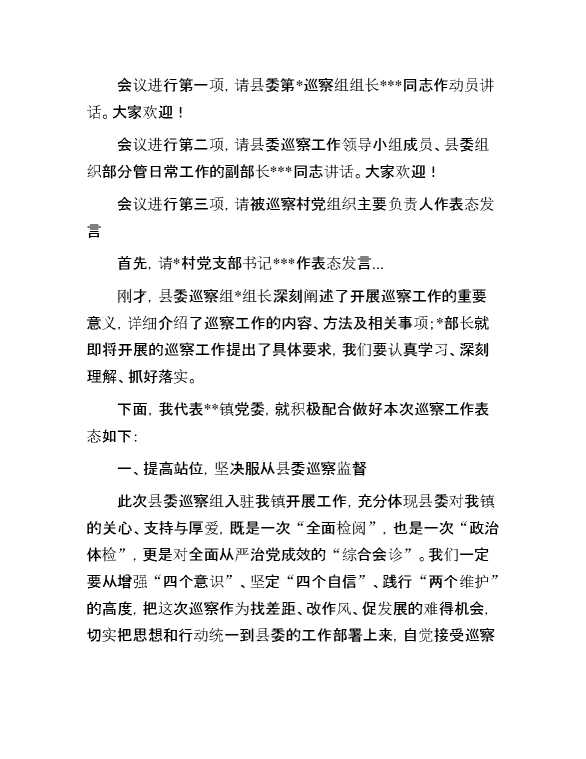 会议进行第一项，请县委第*巡察组组长***同志作动员讲话。大家欢迎！

会议进行第二项，请县委巡察工作领导小组成员、县委组织部分管日常工作的副部长***同志讲话。大家欢迎！

会议进行第三项，请被巡察村党组织主要负责人作表态发言

首先，请*村党支部书记***作表态发言...

刚才，县委巡察组*组长深刻阐述了开展巡察工作的重要意义，详细介绍了巡察工作的内容、方法及相关事项；*部长就即将开展的巡察工作提出了具体要求，我们要认真学习、深刻理解、抓好落实。

下面，我代表**镇党委，就积极配合做好本次巡察工作表态如下：

一、提高站位，坚决服从县委巡察监督

此次县委巡察组入驻我镇开展工作，充分体现县委对我镇的关心、支持与厚爱，既是一次“全面检阅”，也是一次“政治体检”，更是对全面从严治党成效的“综合会诊”。我们一定要从增强“四个意识”、坚定“四个自信”、践行“两个维护”的高度，把这次巡察作为找差距、改作风、促发展的难得机会，切实把思想和行动统一到县委的工作部署上来，自觉接受巡察